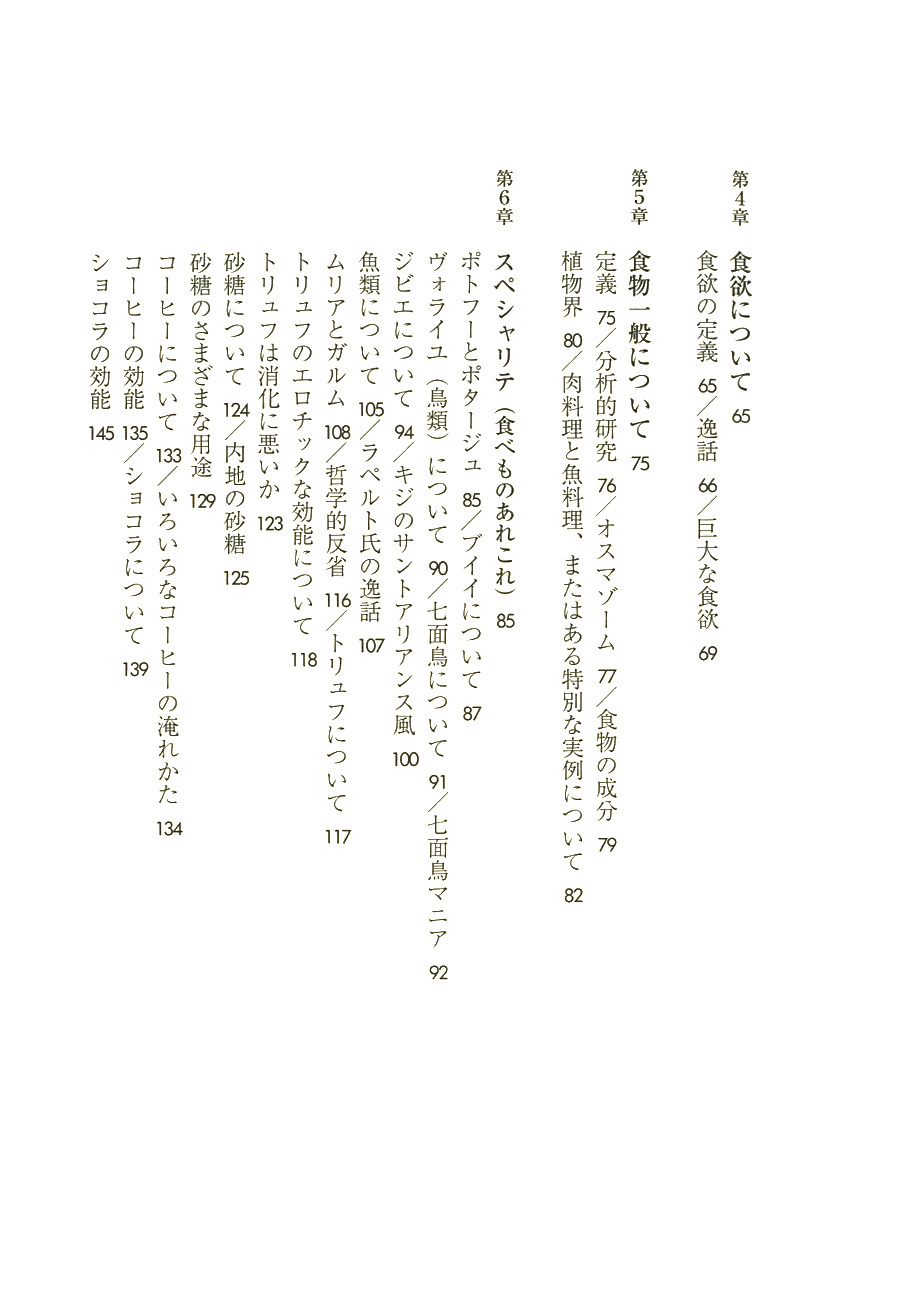 第4章　食欲について　65
食欲の定義　65／逸話　66／巨大な食欲　69

第5章　食物一般について　75
定義　75／分析的研究　76／オスマゾーム　77／食物の成分　79
植物界　80／肉料理と魚料理、またはある特別な実例について　82

第6章　スペシャリテ（食べものあれこれ）　85
ポトフーとポタージュ　85／ブイイについて　87
ヴォライユ（鳥類）について　90／七面鳥について　91／七面鳥マニア　92
ジビエについて　94／キジのサントアリアンス風　100
魚類について　105／ラペルト氏の逸話　107
ムリアとガルム　108／哲学的反省　116／トリュフについて　117
トリュフのエロチックな効能について　118
トリュフは消化に悪いか　123
砂糖について　124／内地の砂糖　125
砂糖のさまざまな用途　129
コーヒーについて　133／いろいろなコーヒーの淹れかた　134
コーヒーの効能　135／ショコラについて　139
ショコラの効能　145